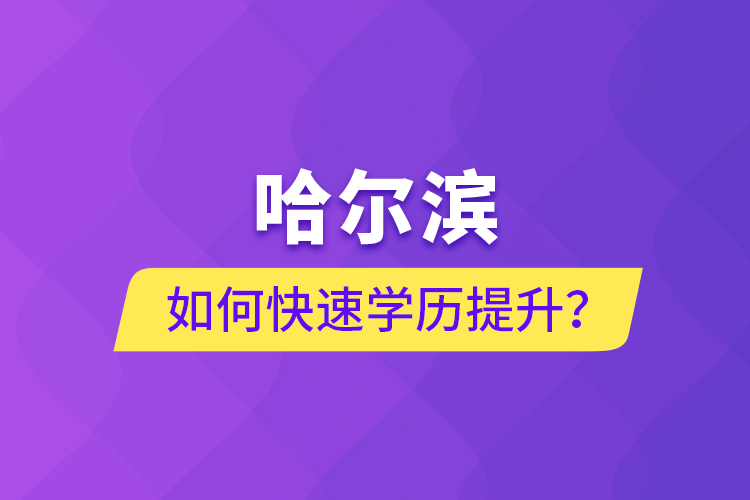 哈尔滨

如何快速学历提升？